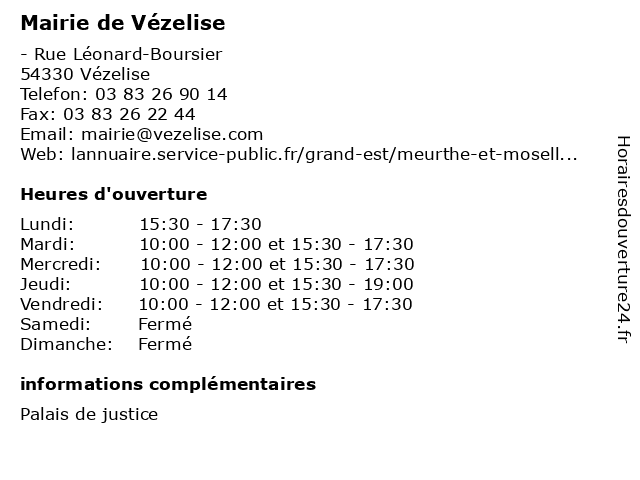 Mairie de Vézelise

- Rue Léonard-Boursier
54330 Vézelise
Telefon: 03 83 26 90 14
Fax: 03 83 26 22 44
Email: mairie@vezelise.com
Web: lannuaire.service-public.fr/grand-est/meurthe-et-mosell...

Heures d'ouverture

| Lundi: | 15:30 - 17:30 |
|---|---|
| Mardi: | 10:00 - 12:00 et 15:30 - 17:30 |
| Mercredi: | 10:00 - 12:00 et 15:30 - 17:30 |
| Jeudi: | 10:00 - 12:00 et 15:30 - 19:00 |
| Vendredi: | 10:00 - 12:00 et 15:30 - 17:30 |
| Samedi: | Fermé |
| Dimanche: | Fermé |

informations complémentaires

Palais de justice

Horairesdouverture24.fr